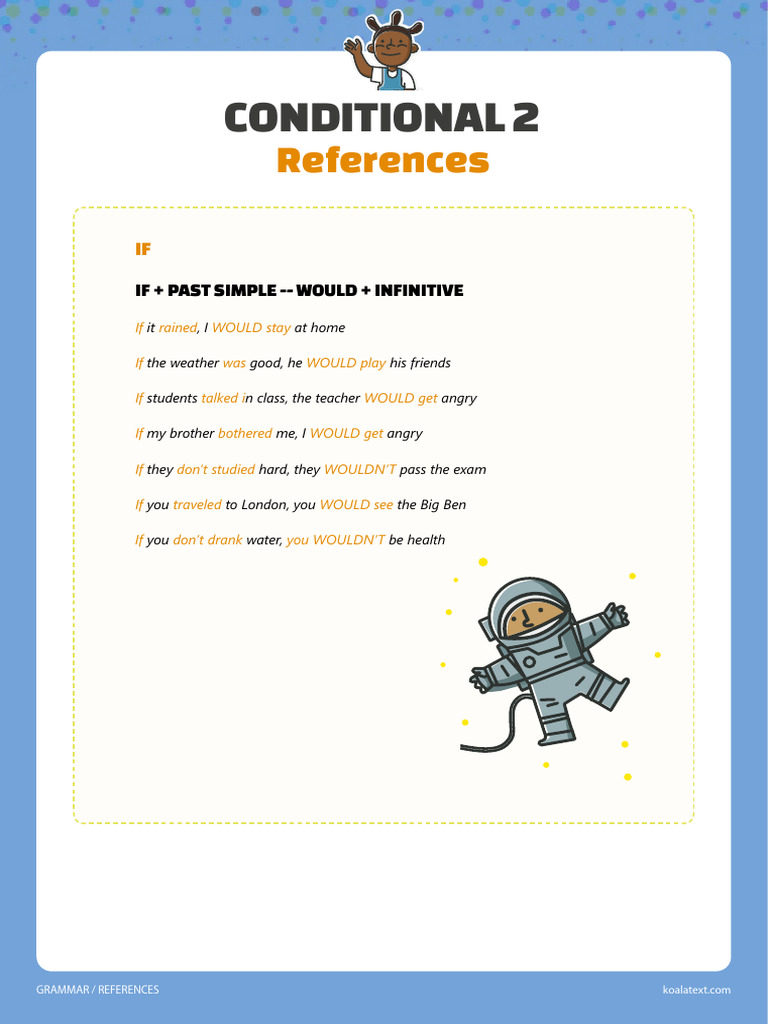 CONDITIONAL 2
References

IF

IF + PAST SIMPLE -- WOULD + INFINITIVE

If it rained, I WOULD stay at home

If the weather was good, he WOULD play his friends

If students talked in class, the teacher WOULD get angry

If my brother bothered me, I WOULD get angry

If they don't studied hard, they WOULDN'T pass the exam

If you traveled to London, you WOULD see the Big Ben

If you don't drank water, you WOULDN'T be health

GRAMMAR / REFERENCES

koalatext.com